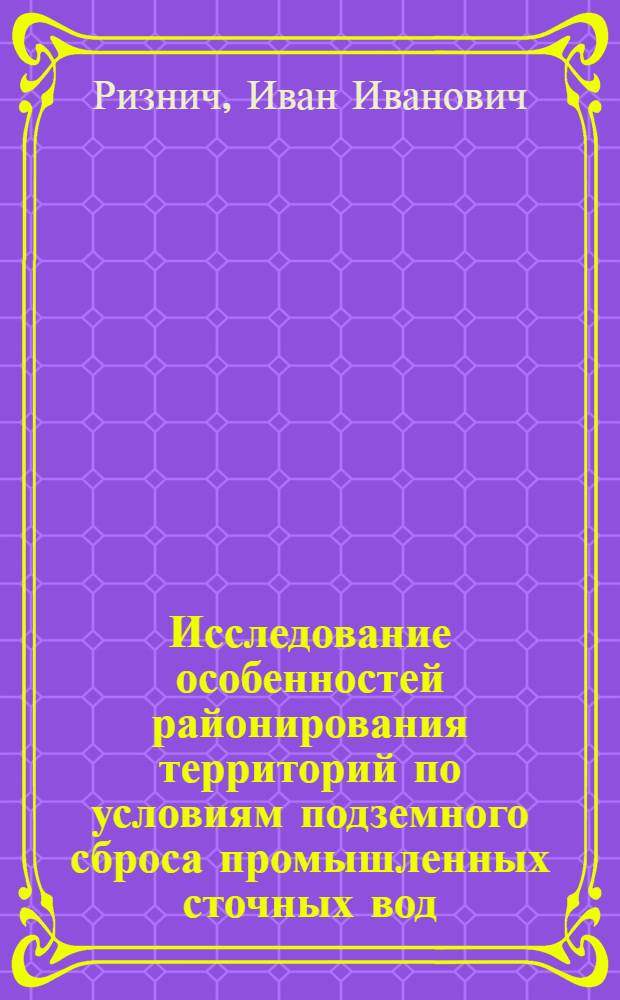 Ризнич, Иван Иванович

Исследование особенностей районирования территорий по условиям подземного сброса промышленных сточных вод